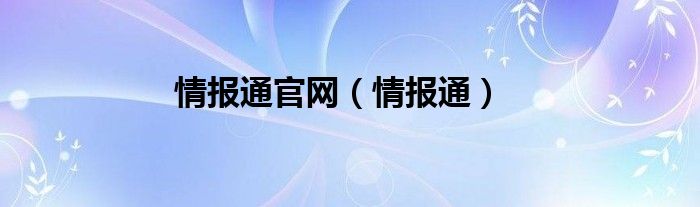 情报通官网（情报通）